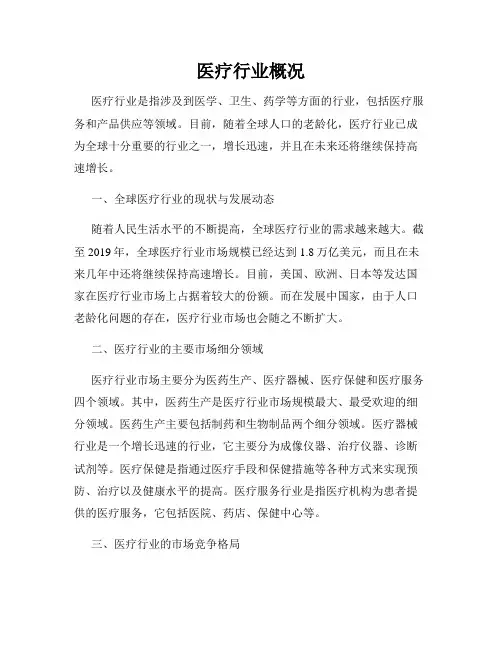 医疗行业概况

医疗行业是指涉及到医学、卫生、药学等方面的行业，包括医疗服务和产品供应等领域。目前，随着全球人口的老龄化，医疗行业已成为全球十分重要的行业之一，增长迅速，并且在未来还将继续保持高速增长。

一、全球医疗行业的现状与发展动态

随着人民生活水平的不断提高，全球医疗行业的需求越来越大。截至 2019 年，全球医疗行业市场规模已经达到 1.8 万亿美元，而且在未来几年中还将继续保持高速增长。目前，美国、欧洲、日本等发达国家在医疗行业市场上占据着较大的份额。而在发展中国家，由于人口老龄化问题的存在，医疗行业市场也会随之不断扩大。

二、医疗行业的主要市场细分领域

医疗行业市场主要分为医药生产、医疗器械、医疗保健和医疗服务四个领域。其中，医药生产是医疗行业市场规模最大、最受欢迎的细分领域。医药生产主要包括制药和生物制品两个细分领域。医疗器械行业是一个增长迅速的行业，它主要分为成像仪器、治疗仪器、诊断试剂等。医疗保健是指通过医疗手段和保健措施等各种方式来实现预防、治疗以及健康水平的提高。医疗服务行业是指医疗机构为患者提供的医疗服务，它包括医院、药店、保健中心等。

三、医疗行业的市场竞争格局